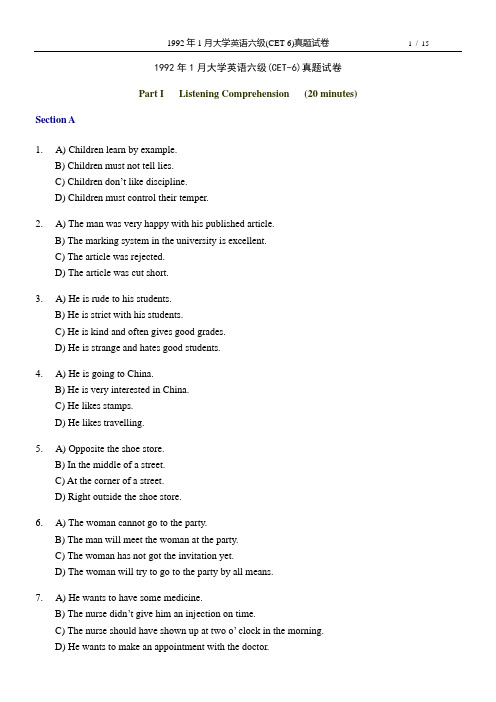 1992 年 1 月大学英语六级(CET 6)真题试卷 1 / 15

1992 年 1 月大学英语六级(CET-6)真题试卷

Part I Listening Comprehension (20 minutes)

Section A

1. A) Children learn by example.
B) Children must not tell lies.
C) Children don't like discipline.
D) Children must control their temper.

2. A) The man was very happy with his published article.
B) The marking system in the university is excellent.
C) The article was rejected.
D) The article was cut short.

3. A) He is rude to his students.
B) He is strict with his students.
C) He is kind and often gives good grades.
D) He is strange and hates good students.

4. A) He is going to China.
B) He is very interested in China.
C) He likes stamps.
D) He likes travelling.

5. A) Opposite the shoe store.
B) In the middle of a street.
C) At the corner of a street.
D) Right outside the shoe store.

6. A) The woman cannot go to the party.
B) The man will meet the woman at the party.
C) The woman has not got the invitation yet.
D) The woman will try to go to the party by all means.

7. A) He wants to have some medicine.
B) The nurse didn't give him an injection on time.
C) The nurse should have shown up at two o' clock in the morning.
D) He wants to make an appointment with the doctor.